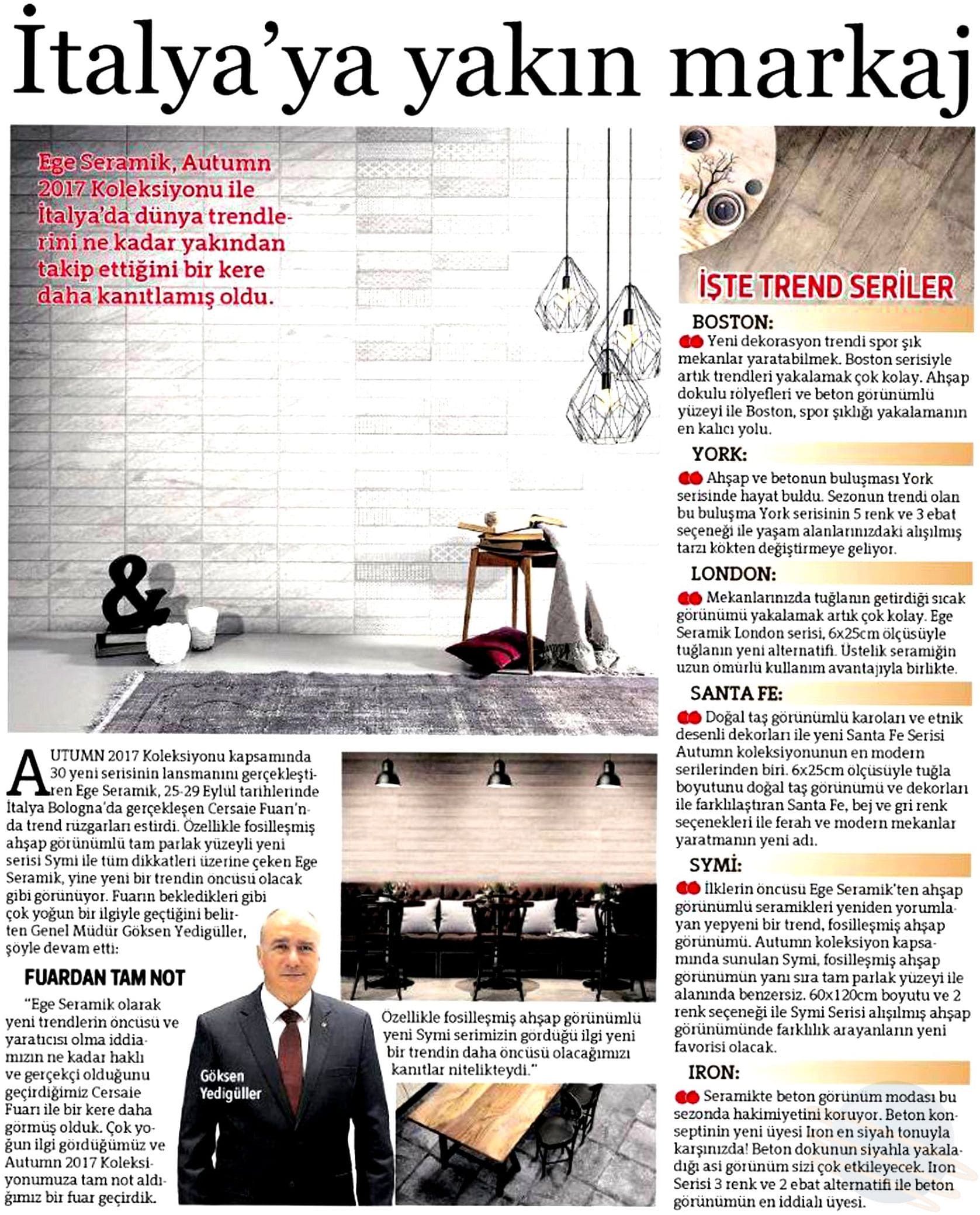 İtalya'ya yakın markaj

Ege Seramik, Autumn 2017 Koleksiyonu ile İtalya'da dünya trendlerini ne kadar yakından takip ettiğini bir kere daha kanıtlamış oldu.

AUTUMN 2017 Koleksiyonu kapsamında 30 yeni serisinin lansmanını gerçekleştiren Ege Seramik, 25-29 Eylül tarihlerinde İtalya Bologna'da gerçekleşen Cersaie Fuarı'nda trend rüzgarları estirdi. Özellikle fosilleşmiş ahşap görünümlü tam parlak yüzeyli yeni serisi Symi ile tüm dikkatleri üzerine çeken Ege Seramik, yine yeni bir trendin öncüsü olacak gibi görünüyor. Fuarın bekledikleri gibi çok yoğun bir ilgiyle geçtiğini belirten Genel Müdür Göksen Yedigüller, şöyle devam etti:

FUARDAN TAM NOT

"Ege Seramik olarak yeni trendlerin öncüsü ve yaratıcısı olma iddiamızın ne kadar haklı ve gerçekçi olduğunu geçirdiğimiz Cersaie Fuarı ile bir kere daha görmüş olduk. Çok yoğun ilgi gördüğümüz ve Autumn 2017 Koleksiyonumuza tam not aldığımız bir fuar geçirdik.

Göksen Yedigüller

Özellikle fosilleşmiş ahşap görünümlü yeni Symi serimizin gördüğü ilgi yeni bir trendin daha öncüsü olacağımızı kanıtlar nitelikteydi."

İŞTE TREND SERİLER

BOSTON:
Yeni dekorasyon trendi spor şık mekanlar yaratabilmek. Boston serisiyle artık trendleri yakalamak çok kolay. Ahşap dokulu rölyefleri ve beton görünümlü yüzeyi ile Boston, spor şıklığı yakalamanın en kalıcı yolu.

YORK:
Ahşap ve betonun buluşması York serisinde hayat buldu. Sezonun trendi olan bu buluşma York serisinin 5 renk ve 3 ebat seçeneği ile yaşam alanlarınızdaki alışılmış tarzı kökten değiştirmeye geliyor.

LONDON:
Mekanlarınızda tuğlanın getirdiği sıcak görünümü yakalamak artık çok kolay. Ege Seramik London serisi, 6x25cm ölçüsüyle tuğlanın yeni alternatifi. Üstelik seramiğin uzun ömürlü kullanım avantajıyla birlikte.

SANTA FE:
Doğal taş görünümlü karoları ve etnik desenli dekorları ile yeni Santa Fe Serisi Autumn koleksiyonunun en modern serilerinden biri. 6x25cm ölçüsüyle tuğla boyutunu doğal taş görünümü ve dekorları ile farklılaştıran Santa Fe, bej ve gri renk seçenekleri ile ferah ve modern mekanlar yaratmanın yeni adı.

SYMİ:
İlklerin öncüsü Ege Seramik'ten ahşap görünümlü seramikleri yeniden yorumlayan yepyeni bir trend, fosilleşmiş ahşap görünümü. Autumn koleksiyon kapsamında sunulan Symi, fosilleşmiş ahşap görünümün yanı sıra tam parlak yüzeyi ile alanında benzersiz. 60x120cm boyutu ve 2 renk seçeneği ile Symi Serisi alışılmış ahşap görünümünde farklılık arayanların yeni favorisi olacak.

IRON:
Seramikte beton görünüm modası bu sezonda hakimiyetini koruyor. Beton konseptinin yeni üyesi Iron en siyah tonuyla karşınızda! Beton dokunun siyahla yakaladığı asi görünüm sizi çok etkileyecek. Iron Serisi 3 renk ve 2 ebat alternatifi ile beton görünümün en iddialı üyesi.